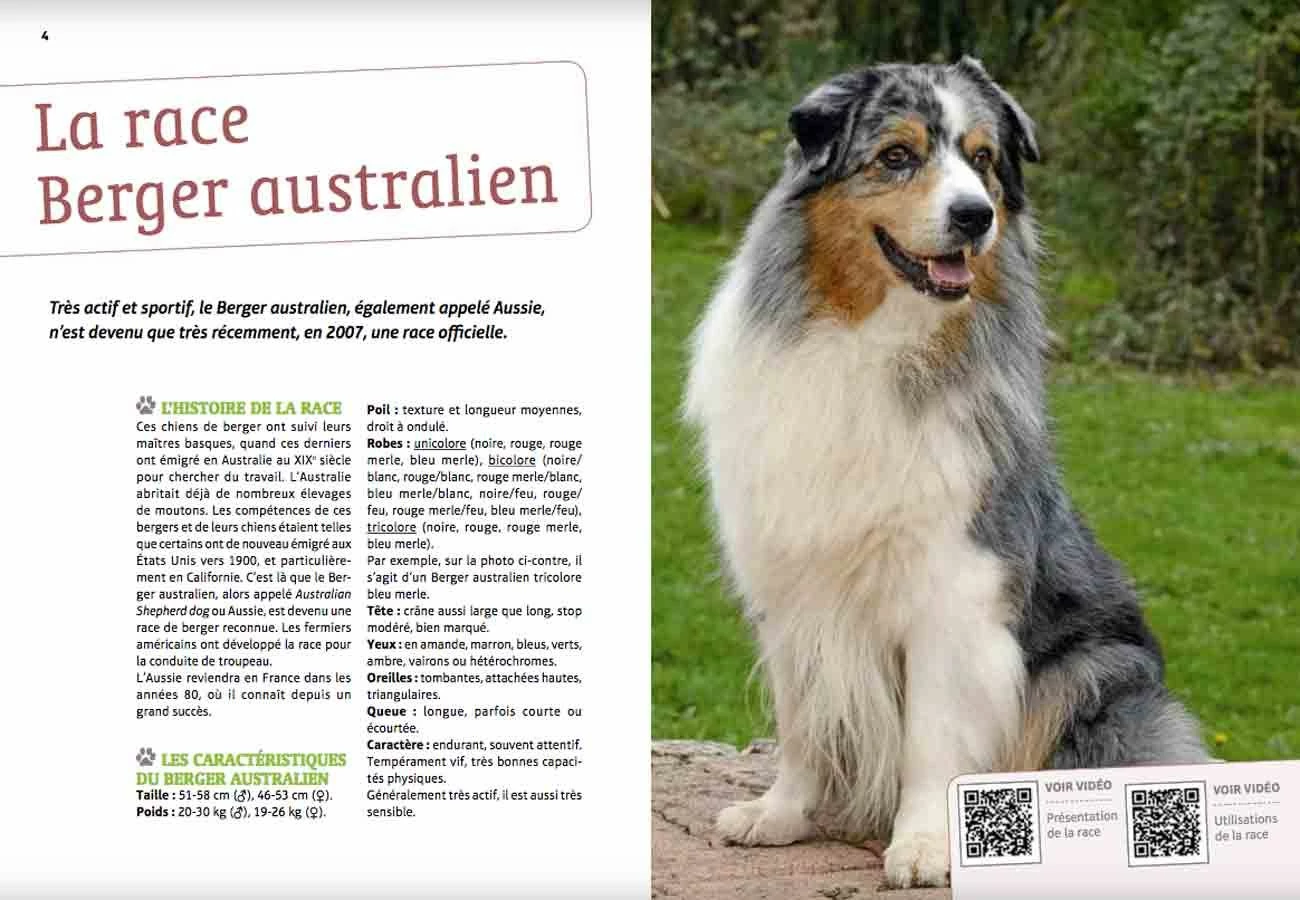 4

La race
Berger australien

Très actif et sportif, le Berger australien, également appelé Aussie, n'est devenu que très récemment, en 2007, une race officielle.

L'HISTOIRE DE LA RACE
Ces chiens de berger ont suivi leurs maîtres basques, quand ces derniers ont émigré en Australie au XIX$^{e}$ siècle pour chercher du travail. L'Australie abritait déjà de nombreux élevages de moutons. Les compétences de ces bergers et de leurs chiens étaient telles que certains ont de nouveau émigré aux États Unis vers 1900, et particulièrement en Californie. C'est là que le Berger australien, alors appelé Australian Shepherd dog ou Aussie, est devenu une race de berger reconnue. Les fermiers américains ont développé la race pour la conduite de troupeau.
L'Aussie reviendra en France dans les années 80, où il connaît depuis un grand succès.

LES CARACTÉRISTIQUES DU BERGER AUSTRALIEN
Taille : 51-58 cm (♂), 46-53 cm (♀).
Poids : 20-30 kg (♂), 19-26 kg (♀).

Poil : texture et longueur moyennes, droit à ondulé.
Robes : unicolore (noire, rouge, rouge merle, bleu merle), bicolore (noire/blanc, rouge/blanc, rouge merle/blanc, bleu merle/blanc, noire/feu, rouge/feu, rouge merle/feu, bleu merle/feu), tricolore (noire, rouge, rouge merle, bleu merle).
Par exemple, sur la photo ci-contre, il s'agit d'un Berger australien tricolore bleu merle.
Tête : crâne aussi large que long, stop modéré, bien marqué.
Yeux : en amande, marron, bleus, verts, ambre, vairons ou hétérochromes.
Oreilles : tombantes, attachées hautes, triangulaires.
Queue : longue, parfois courte ou écourtée.
Caractère : endurant, souvent attentif. Tempérament vif, très bonnes capacités physiques.
Généralement très actif, il est aussi très sensible.

VOIR VIDÉO
Présentation de la race

VOIR VIDÉO
Utilisations de la race